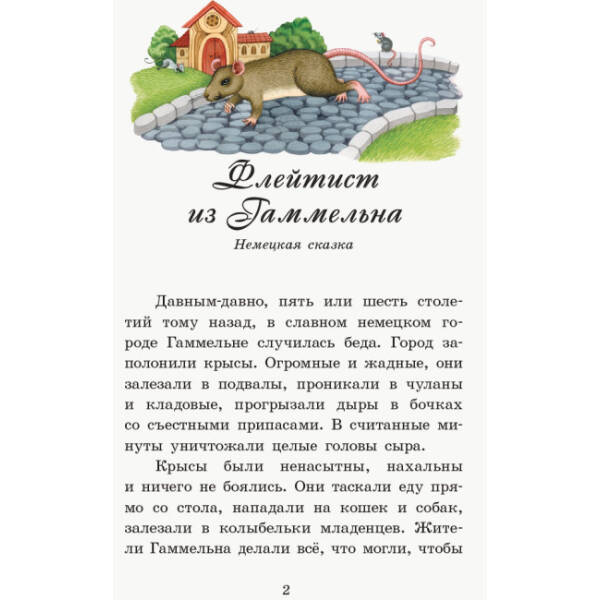 Флейтист из Гаммельна

Немецкая сказка

Давным-давно, пять или шесть столетий тому назад, в славном немецком городе Гаммельне случилась беда. Город заполонили крысы. Огромные и жадные, они залезали в подвалы, проникали в чуланы и кладовые, прогрызали дыры в бочках со съестными припасами. В считанные минуты уничтожали целые головы сыра.

Крысы были ненасытны, нахальны и ничего не боялись. Они таскали еду прямо со стола, нападали на кошек и собак, залезали в колыбельки младенцев. Жители Гаммельна делали всё, что могли, чтобы

2